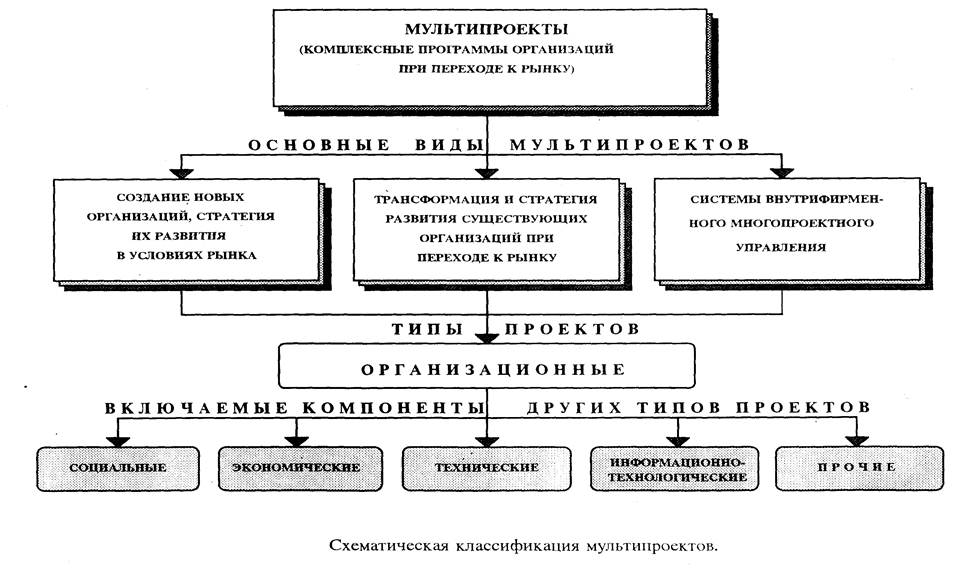 МУЛЬТИПРОЕКТЫ
(КОМПЛЕКСНЫЕ ПРОГРАММЫ ОРГАНИЗАЦИЙ ПРИ ПЕРЕХОДЕ К РЫНКУ)

ОСНОВНЫЕ ВИДЫ МУЛЬТИПРОЕКТОВ

СОЗДАНИЕ НОВЫХ ОРГАНИЗАЦИЙ, СТРАТЕГИЯ ИХ РАЗВИТИЯ В УСЛОВИЯХ РЫНКА

ТРАНСФОРМАЦИЯ И СТРАТЕГИЯ РАЗВИТИЯ СУЩЕСТВУЮЩИХ ОРГАНИЗАЦИЙ ПРИ ПЕРЕХОДЕ К РЫНКУ

СИСТЕМЫ ВНУТРИФИРМЕННОГО МНОГОПРОЕКТНОГО УПРАВЛЕНИЯ

ТИПЫ ПРОЕКТОВ

ОРГАНИЗАЦИОННЫЕ

ВКЛЮЧАЕМЫЕ КОМПОНЕНТЫ ДРУГИХ ТИПОВ ПРОЕКТОВ

СОЦИАЛЬНЫЕ

ЭКОНОМИЧЕСКИЕ

ТЕХНИЧЕСКИЕ

ИНФОРМАЦИОННО-ТЕХНОЛОГИЧЕСКИЕ

ПРОЧИЕ

Схематическая классификация мультипроектов.